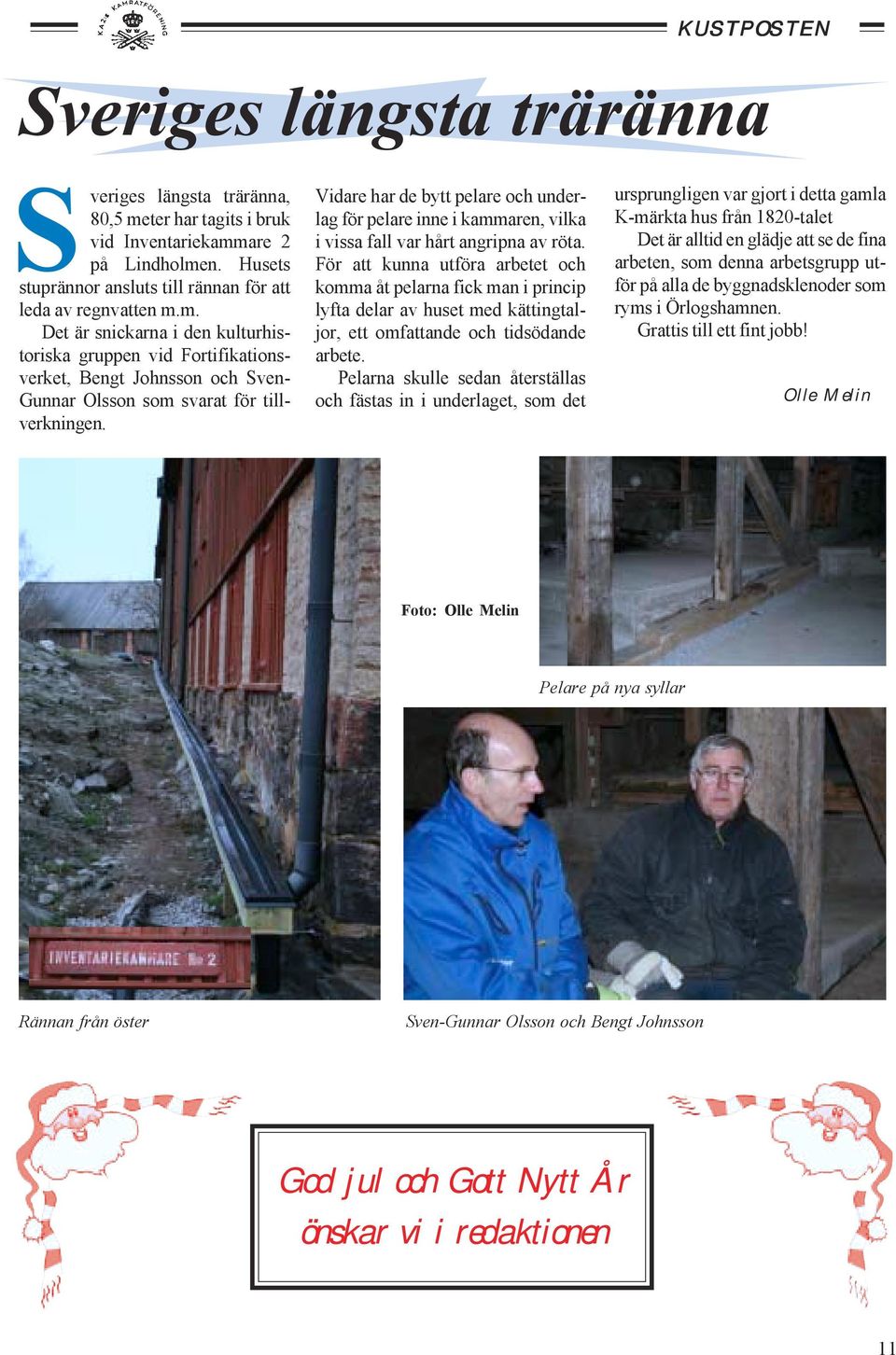 KA2s KAMRATFÖRENING

KUSTPOSTEN

Sveriges längsta träränna

Sveriges längsta träränna, 80,5 meter har tagits i bruk vid Inventariekammare 2 på Lindholmen. Husets stuprännor ansluts till rännan för att leda av regnvatten m.m.

Det är snickarna i den kulturhistoriska gruppen vid Fortifikationsverket, Bengt Johnsson och Sven-Gunnar Olsson som svarat för tillverkningen.

Vidare har de bytt pelare och underlag för pelare inne i kammaren, vilka i vissa fall var hårt angripna av röta. För att kunna utföra arbetet och komma åt pelarna fick man i princip lyfta delar av huset med kättingtaljor, ett omfattande och tidsödande arbete.

Pelarna skulle sedan återställas och fästas in i underlaget, som det ursprungligen var gjort i detta gamla K-märkta hus från 1820-talet

Det är alltid en glädje att se de fina arbeten, som denna arbetsgrupp utför på alla de byggnadsklenoder som ryms i Örlogshamnen.

Grattis till ett fint jobb!

Olle Melin

Foto: Olle Melin

Pelare på nya syllar

INVENTARIEKAMMARE No 2

Rännan från öster

Sven-Gunnar Olsson och Bengt Johnsson

God jul och Gott Nytt År önskar vi i redaktionen

11